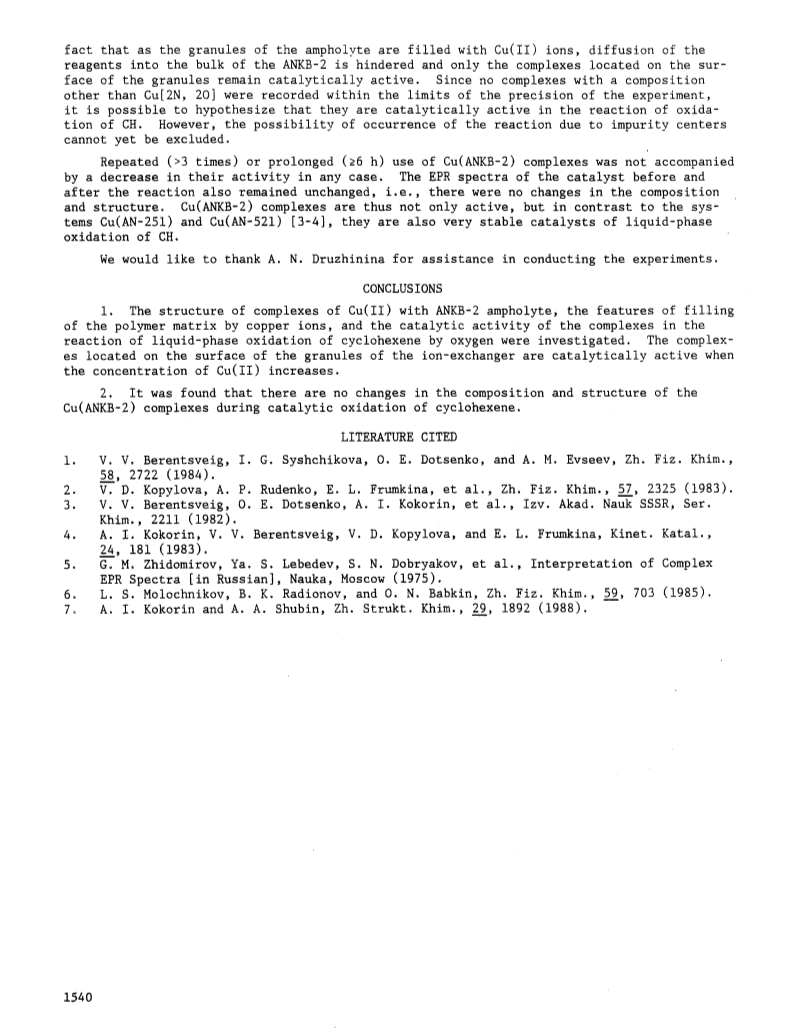 fact that as the granules of the ampholyte are filled with Cu(II) ions, diffusion of the reagents into the bulk of the ANKB-2 is hindered and only the complexes located on the surface of the granules remain catalytically active. Since no complexes with a composition other than Cu[2N, 2O] were recorded within the limits of the precision of the experiment, it is possible to hypothesize that they are catalytically active in the reaction of oxidation of CH. However, the possibility of occurrence of the reaction due to impurity centers cannot yet be excluded.

Repeated (>3 times) or prolonged (≥6 h) use of Cu(ANKB-2) complexes was not accompanied by a decrease in their activity in any case. The EPR spectra of the catalyst before and after the reaction also remained unchanged, i.e., there were no changes in the composition and structure. Cu(ANKB-2) complexes are thus not only active, but in contrast to the systems Cu(AN-251) and Cu(AN-521) [3-4], they are also very stable catalysts of liquid-phase oxidation of CH.

We would like to thank A. N. Druzhinina for assistance in conducting the experiments.

CONCLUSIONS

1. The structure of complexes of Cu(II) with ANKB-2 ampholyte, the features of filling of the polymer matrix by copper ions, and the catalytic activity of the complexes in the reaction of liquid-phase oxidation of cyclohexene by oxygen were investigated. The complexes located on the surface of the granules of the ion-exchanger are catalytically active when the concentration of Cu(II) increases.

2. It was found that there are no changes in the composition and structure of the Cu(ANKB-2) complexes during catalytic oxidation of cyclohexene.

LITERATURE CITED

1. V. V. Berentsveig, I. G. Syshchikova, O. E. Dotsenko, and A. M. Evseev, Zh. Fiz. Khim., 58, 2722 (1984).
2. V. D. Kopylova, A. P. Rudenko, E. L. Frumkina, et al., Zh. Fiz. Khim., 57, 2325 (1983).
3. V. V. Berentsveig, O. E. Dotsenko, A. I. Kokorin, et al., Izv. Akad. Nauk SSSR, Ser. Khim., 2211 (1982).
4. A. I. Kokorin, V. V. Berentsveig, V. D. Kopylova, and E. L. Frumkina, Kinet. Katal., 24, 181 (1983).
5. G. M. Zhidomirov, Ya. S. Lebedev, S. N. Dobryakov, et al., Interpretation of Complex EPR Spectra [in Russian], Nauka, Moscow (1975).
6. L. S. Molochnikov, B. K. Radionov, and O. N. Babkin, Zh. Fiz. Khim., 59, 703 (1985).
7. A. I. Kokorin and A. A. Shubin, Zh. Strukt. Khim., 29, 1892 (1988).

1540